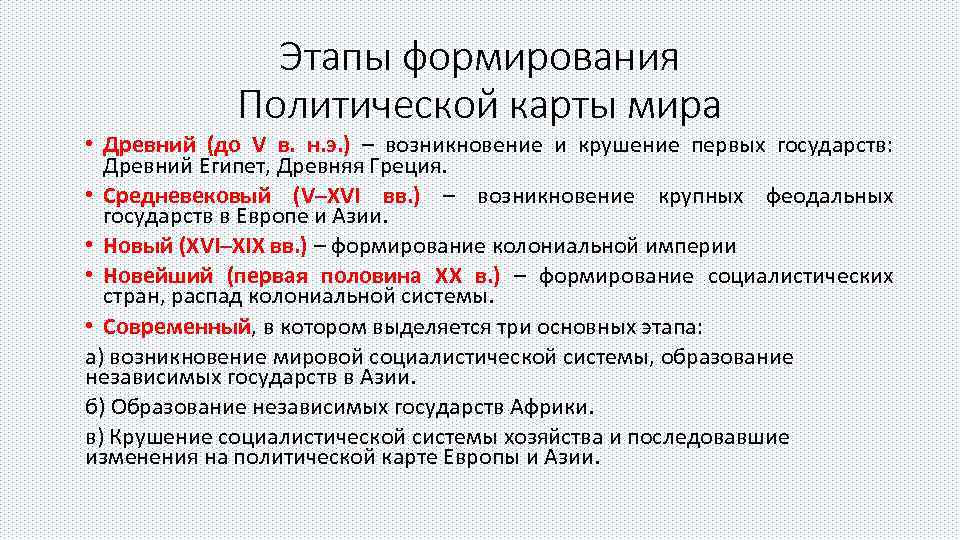 Этапы формирования Политической карты мира

• Древний (до V в. н.э.) – возникновение и крушение первых государств: Древний Египет, Древняя Греция.

• Средневековый (V–XVI вв.) – возникновение крупных феодальных государств в Европе и Азии.

• Новый (XVI–XIX вв.) – формирование колониальной империи

• Новейший (первая половина XX в.) – формирование социалистических стран, распад колониальной системы.

• Современный, в котором выделяется три основных этапа:

а) возникновение мировой социалистической системы, образование независимых государств в Азии.

б) Образование независимых государств Африки.

в) Крушение социалистической системы хозяйства и последовавшие изменения на политической карте Европы и Азии.